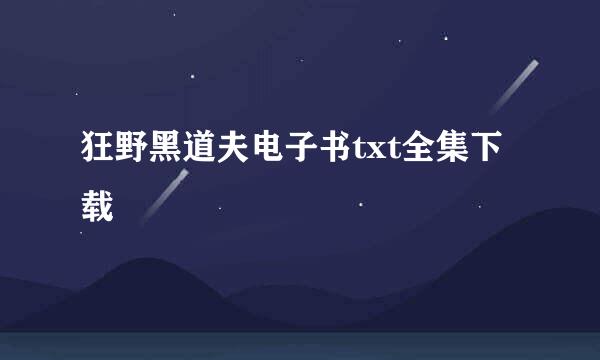 狂野黑道夫电子书txt全集下载